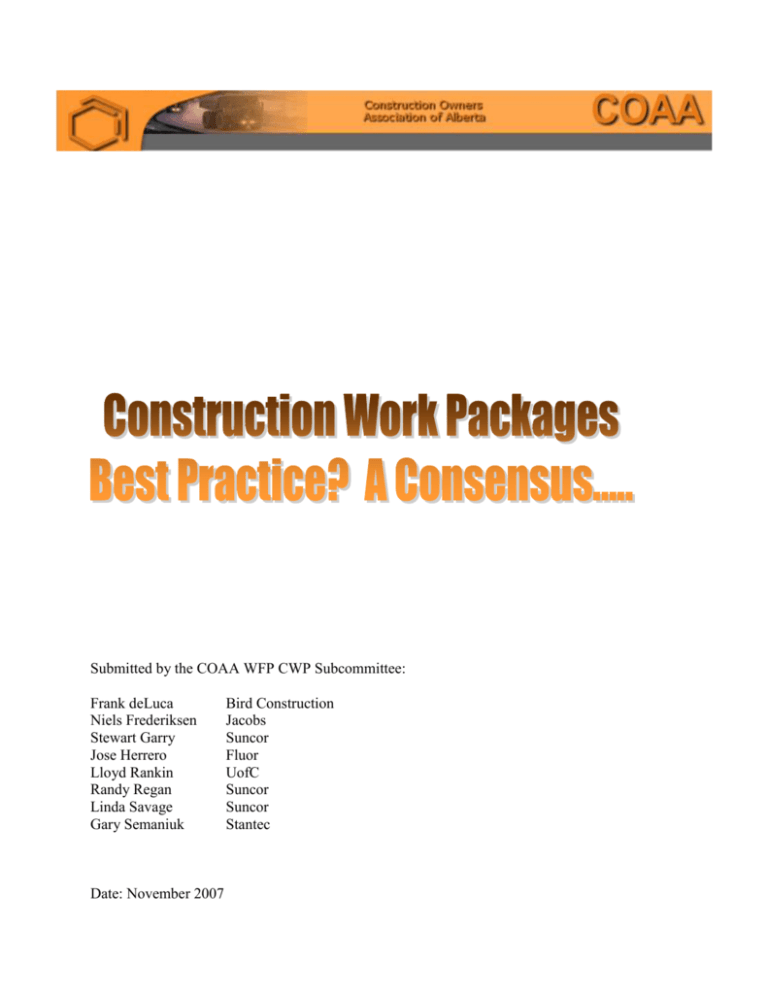 Construction Owners Association of Alberta

COAA

Construction Work Packages
Best Practice? A Consensus.....

Submitted by the COAA WFP CWP Subcommittee:

| | |
|---|---|
| Frank deLuca | Bird Construction |
| Niels Frederiksen | Jacobs |
| Stewart Garry | Suncor |
| Jose Herrero | Fluor |
| Lloyd Rankin | UofC |
| Randy Regan | Suncor |
| Linda Savage | Suncor |
| Gary Semaniuk | Stantec |

Date: November 2007